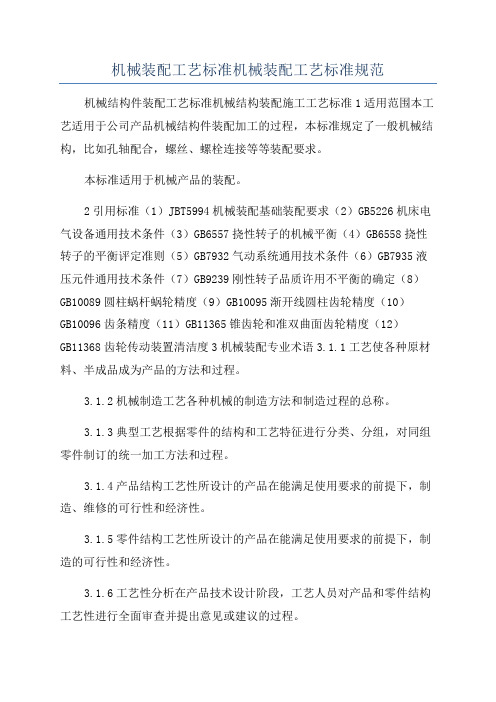 机械装配工艺标准机械装配工艺标准规范

机械结构件装配工艺标准机械结构装配施工工艺标准 1 适用范围本工艺适用于公司产品机械结构件装配加工的过程，本标准规定了一般机械结构，比如孔轴配合，螺丝、螺栓连接等等装配要求。

本标准适用于机械产品的装配。

2 引用标准（1）JBT5994 机械装配基础装配要求（2）GB5226 机床电气设备通用技术条件（3）GB6557 挠性转子的机械平衡（4）GB6558 挠性转子的平衡评定准则（5）GB7932 气动系统通用技术条件（6）GB7935 液压元件通用技术条件（7）GB9239 刚性转子品质许用不平衡的确定（8）GB10089 圆柱蜗杆蜗轮精度（9）GB10095 渐开线圆柱齿轮精度（10）GB10096 齿条精度（11）GB11365 锥齿轮和准双曲面齿轮精度（12）GB11368 齿轮传动装置清洁度 3 机械装配专业术语 3.1.1 工艺使各种原材料、半成品成为产品的方法和过程。

3.1.2 机械制造工艺各种机械的制造方法和制造过程的总称。

3.1.3 典型工艺根据零件的结构和工艺特征进行分类、分组，对同组零件制订的统一加工方法和过程。

3.1.4 产品结构工艺性所设计的产品在能满足使用要求的前提下，制造、维修的可行性和经济性。

3.1.5 零件结构工艺性所设计的产品在能满足使用要求的前提下，制造的可行性和经济性。

3.1.6 工艺性分析在产品技术设计阶段，工艺人员对产品和零件结构工艺性进行全面审查并提出意见或建议的过程。